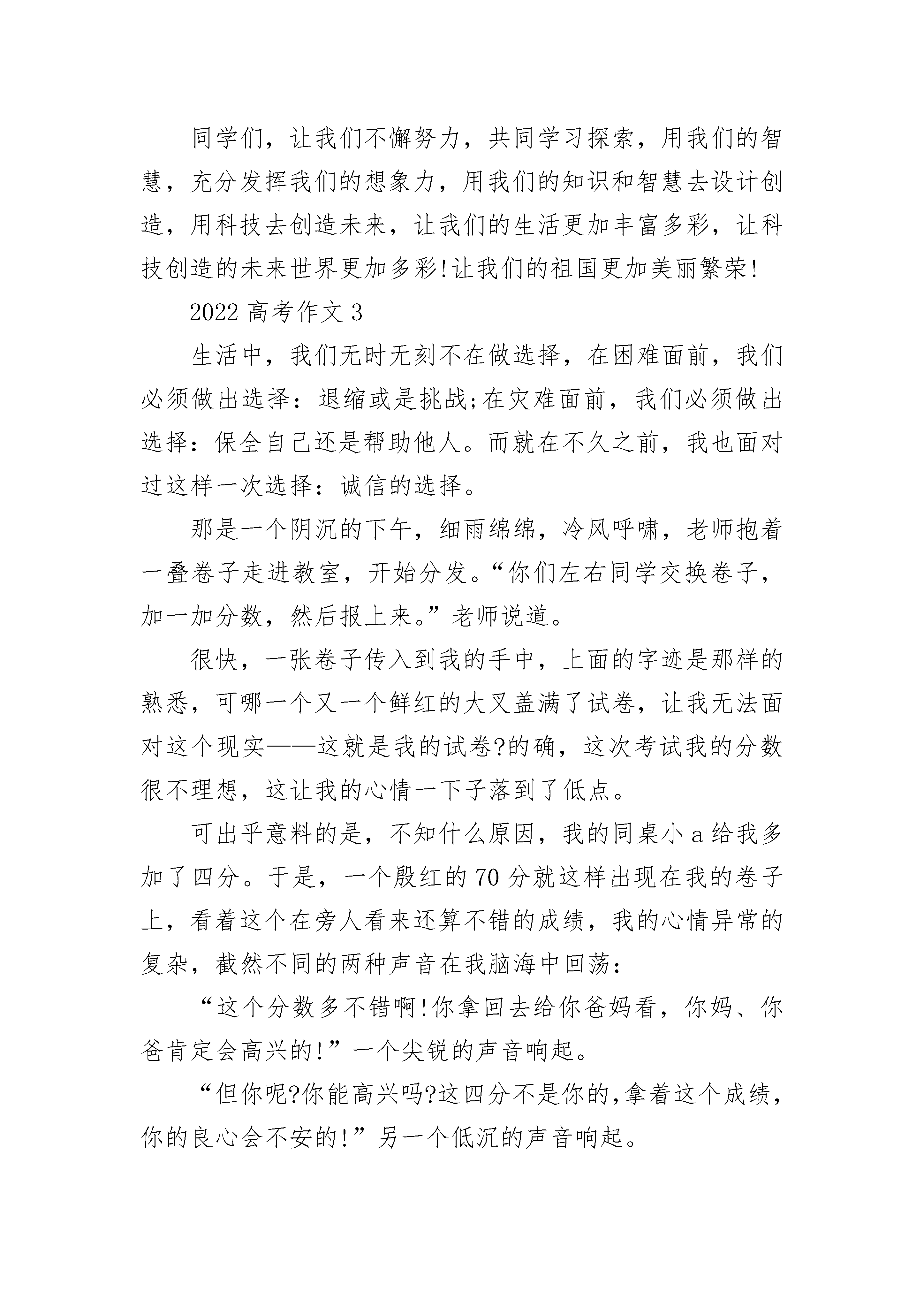 同学们，让我们不懈努力，共同学习探索，用我们的智慧，充分发挥我们的想象力，用我们的知识和智慧去设计创造，用科技去创造未来，让我们的生活更加丰富多彩，让科技创造的未来世界更加多彩!让我们的祖国更加美丽繁荣!

2022 高考作文 3

生活中，我们无时无刻不在做选择，在困难面前，我们必须做出选择：退缩或是挑战;在灾难面前，我们必须做出选择：保全自己还是帮助他人。而就在不久之前，我也面对过这样一次选择：诚信的选择。

那是一个阴沉的下午，细雨绵绵，冷风呼啸，老师抱着一叠卷子走进教室，开始分发。“你们左右同学交换卷子，加一加分数，然后报上来。”老师说道。

很快，一张卷子传入到我的手中，上面的字迹是那样的熟悉，可哪一个又一个鲜红的大叉盖满了试卷，让我无法面对这个现实——这就是我的试卷?的确，这次考试我的分数很不理想，这让我的心情一下子落到了低点。

可出乎意料的是，不知什么原因，我的同桌小 a 给我多加了四分。于是，一个殷红的 70 分就这样出现在我的卷子上，看着这个在旁人看来还算不错的成绩，我的心情异常的复杂，截然不同的两种声音在我脑海中回荡：

“这个分数多不错啊!你拿回去给你爸妈看，你妈、你爸肯定会高兴的!”一个尖锐的声音响起。

“但你呢?你能高兴吗?这四分不是你的,拿着这个成绩，你的良心会不安的!”另一个低沉的声音响起。